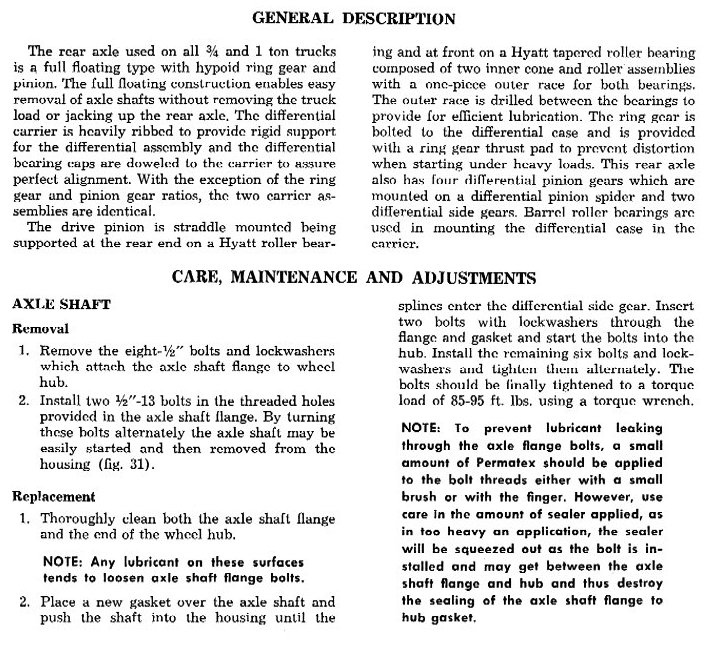 GENERAL DESCRIPTION

The rear axle used on all ¾ and 1 ton trucks is a full floating type with hypoid ring gear and pinion. The full floating construction enables easy removal of axle shafts without removing the truck load or jacking up the rear axle. The differential carrier is heavily ribbed to provide rigid support for the differential assembly and the differential bearing caps are doweled to the carrier to assure perfect alignment. With the exception of the ring gear and pinion gear ratios, the two carrier assemblies are identical.

The drive pinion is straddle mounted being supported at the rear end on a Hyatt roller bearing and at front on a Hyatt tapered roller bearing composed of two inner cone and roller assemblies with a one-piece outer race for both bearings. The outer race is drilled between the bearings to provide for efficient lubrication. The ring gear is bolted to the differential case and is provided with a ring gear thrust pad to prevent distortion when starting under heavy loads. This rear axle also has four differential pinion gears which are mounted on a differential pinion spider and two differential side gears. Barrel roller bearings are used in mounting the differential case in the carrier.

CARE, MAINTENANCE AND ADJUSTMENTS

AXLE SHAFT

Removal

1. Remove the eight-½" bolts and lockwashers which attach the axle shaft flange to wheel hub.

2. Install two ½"-13 bolts in the threaded holes provided in the axle shaft flange. By turning these bolts alternately the axle shaft may be easily started and then removed from the housing (fig. 31).

Replacement

1. Thoroughly clean both the axle shaft flange and the end of the wheel hub.

NOTE: Any lubricant on these surfaces tends to loosen axle shaft flange bolts.

2. Place a new gasket over the axle shaft and push the shaft into the housing until the splines enter the differential side gear. Insert two bolts with lockwashers through the flange and gasket and start the bolts into the hub. Install the remaining six bolts and lockwashers and tighten them alternately. The bolts should be finally tightened to a torque load of 85-95 ft. lbs. using a torque wrench.

NOTE: To prevent lubricant leaking through the axle flange bolts, a small amount of Permatex should be applied to the bolt threads either with a small brush or with the finger. However, use care in the amount of sealer applied, as in too heavy an application, the sealer will be squeezed out as the bolt is installed and may get between the axle shaft flange and hub and thus destroy the sealing of the axle shaft flange to hub gasket.